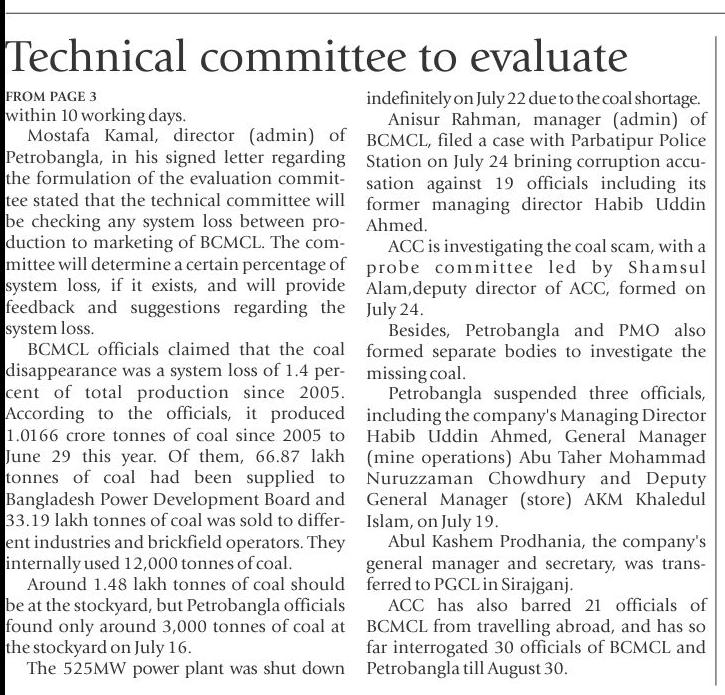 Technical committee to evaluate

FROM PAGE 3
within 10 working days.

Mostafa Kamal, director (admin) of Petrobangla, in his signed letter regarding the formulation of the evaluation committee stated that the technical committee will be checking any system loss between production to marketing of BCMCL. The committee will determine a certain percentage of system loss, if it exists, and will provide feedback and suggestions regarding the system loss.

BCMCL officials claimed that the coal disappearance was a system loss of 1.4 percent of total production since 2005. According to the officials, it produced 1.0166 crore tonnes of coal since 2005 to June 29 this year. Of them, 66.87 lakh tonnes of coal had been supplied to Bangladesh Power Development Board and 33.19 lakh tonnes of coal was sold to different industries and brickfield operators. They internally used 12,000 tonnes of coal.

Around 1.48 lakh tonnes of coal should be at the stockyard, but Petrobangla officials found only around 3,000 tonnes of coal at the stockyard on July 16.

The 525MW power plant was shut down indefinitely on July 22 due to the coal shortage.

Anisur Rahman, manager (admin) of BCMCL, filed a case with Parbatipur Police Station on July 24 brining corruption accusation against 19 officials including its former managing director Habib Uddin Ahmed.

ACC is investigating the coal scam, with a probe committee led by Shamsul Alam,deputy director of ACC, formed on July 24.

Besides, Petrobangla and PMO also formed separate bodies to investigate the missing coal.

Petrobangla suspended three officials, including the company's Managing Director Habib Uddin Ahmed, General Manager (mine operations) Abu Taher Mohammad Nuruzzaman Chowdhury and Deputy General Manager (store) AKM Khaledul Islam, on July 19.

Abul Kashem Prodhania, the company's general manager and secretary, was transferred to PGCL in Sirajganj.

ACC has also barred 21 officials of BCMCL from travelling abroad, and has so far interrogated 30 officials of BCMCL and Petrobangla till August 30.